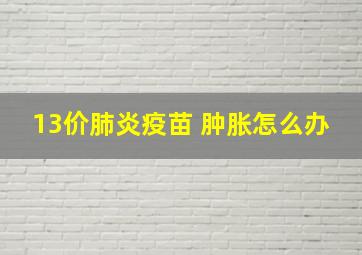 13价肺炎疫苗 肿胀怎么办